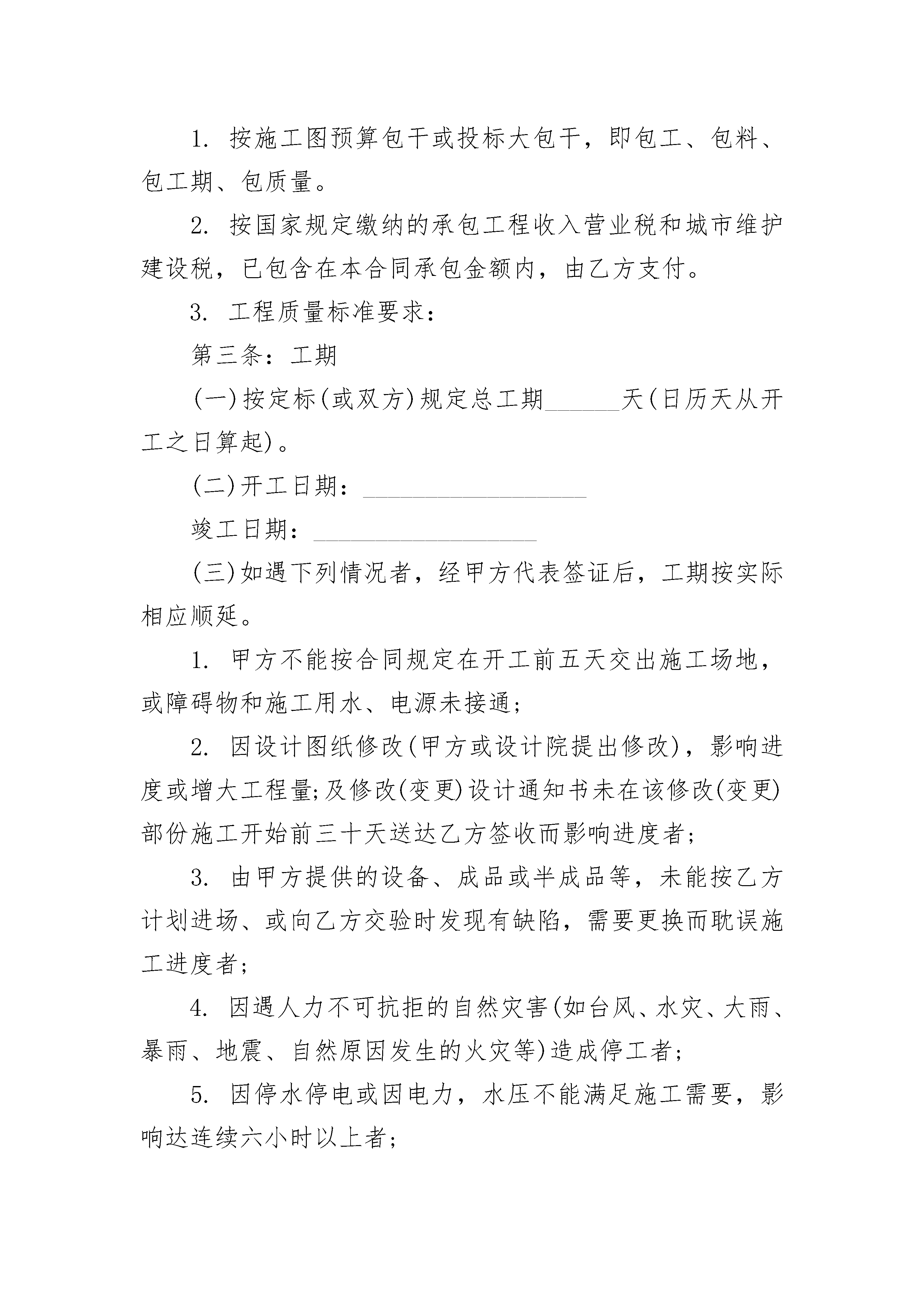 1. 按施工图预算包干或投标大包干，即包工、包料、包工期、包质量。

2. 按国家规定缴纳的承包工程收入营业税和城市维护建设税，已包含在本合同承包金额内，由乙方支付。

3. 工程质量标准要求：

第三条：工期

(一)按定标(或双方)规定总工期______天(日历天从开工之日算起)。

(二)开工日期：__________________

竣工日期：__________________

(三)如遇下列情况者，经甲方代表签证后，工期按实际相应顺延。

1. 甲方不能按合同规定在开工前五天交出施工场地，或障碍物和施工用水、电源未接通；

2. 因设计图纸修改(甲方或设计院提出修改)，影响进度或增大工程量;及修改(变更)设计通知书未在该修改(变更)部份施工开始前三十天送达乙方签收而影响进度者；

3. 由甲方提供的设备、成品或半成品等，未能按乙方计划进场、或向乙方交验时发现有缺陷，需要更换而耽误施工进度者；

4. 因遇人力不可抗拒的自然灾害(如台风、水灾、大雨、暴雨、地震、自然原因发生的火灾等)造成停工者；

5. 因停水停电或因电力，水压不能满足施工需要，影响达连续六小时以上者；